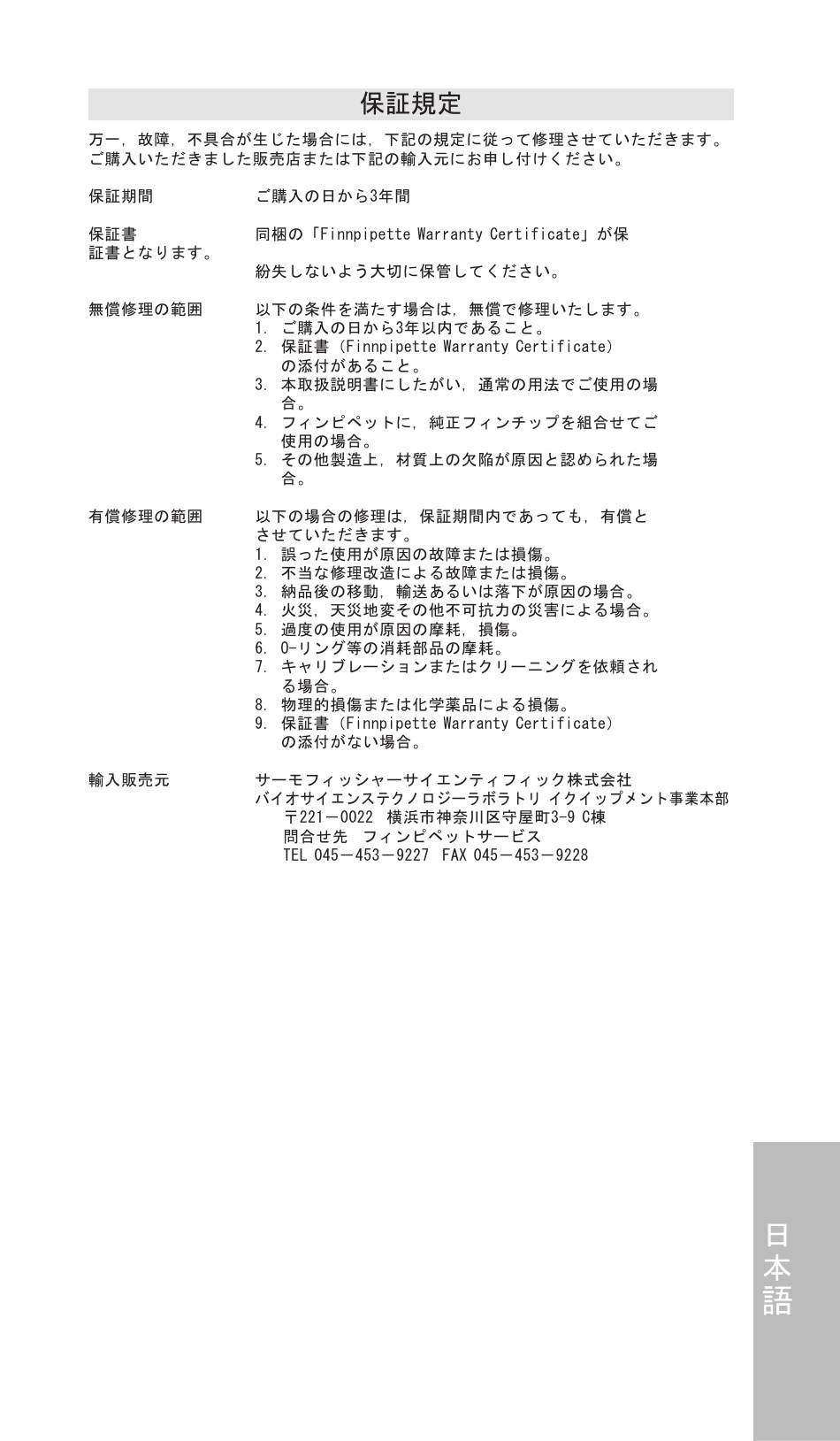 保証規定

万一，故障，不具合が生じた場合には，下記の規定に従って修理させていただきます。ご購入いただきました販売店または下記の輸入元にお申し付けください。

保証期間　ご購入の日から3年間

保証書　同梱の「Finnpipette Warranty Certificate」が保証書となります。

紛失しないよう大切に保管してください。

無償修理の範囲　以下の条件を満たす場合は，無償で修理いたします。
1. ご購入の日から3年以内であること。
2. 保証書（Finnpipette Warranty Certificate）の添付があること。
3. 本取扱説明書にしたがい，通常の用法でご使用の場合。
4. フィンピペットに，純正フィンチップを組合せてご使用の場合。
5. その他製造上，材質上の欠陥が原因と認められた場合。

有償修理の範囲　以下の場合の修理は，保証期間内であっても，有償とさせていただきます。
1. 誤った使用が原因の故障または損傷。
2. 不当な修理改造による故障または損傷。
3. 納品後の移動，輸送あるいは落下が原因の場合。
4. 火災，天災地変その他不可抗力の災害による場合。
5. 過度の使用が原因の摩耗，損傷。
6. O-リング等の消耗部品の摩耗。
7. キャリブレーションまたはクリーニングを依頼される場合。
8. 物理的損傷または化学薬品による損傷。
9. 保証書（Finnpipette Warranty Certificate）の添付がない場合。

輸入販売元　サーモフィッシャーサイエンティフィック株式会社
バイオサイエンステクノロジーラボラトリ イクイップメント事業本部
〒221－0022 横浜市神奈川区守屋町3-9 C棟
問合せ先　フィンピペットサービス
TEL 045－453－9227 FAX 045－453－9228

日本語